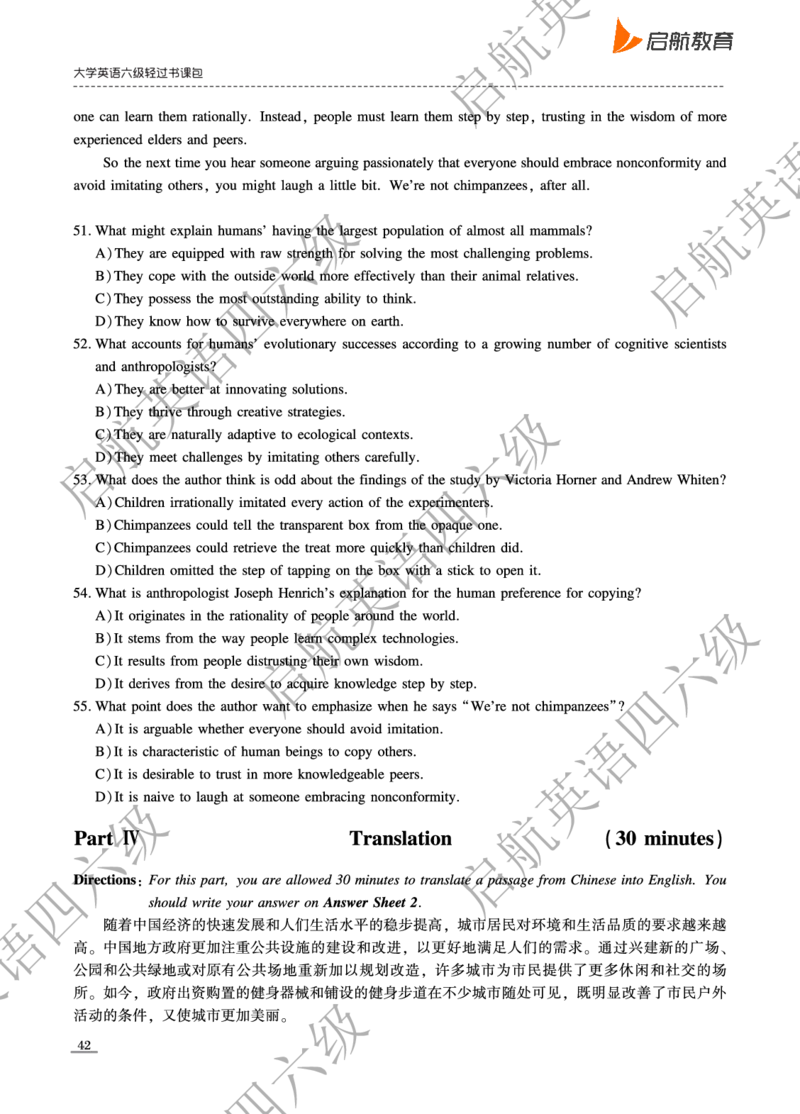 启航教育

大学英语六级轻过书课包

one can learn them rationally. Instead, people must learn them step by step, trusting in the wisdom of more experienced elders and peers.

So the next time you hear someone arguing passionately that everyone should embrace nonconformity and avoid imitating others, you might laugh a little bit. We're not chimpanzees, after all.

51. What might explain humans' having the largest population of almost all mammals?
A) They are equipped with raw strength for solving the most challenging problems.
B) They cope with the outside world more effectively than their animal relatives.
C) They possess the most outstanding ability to think.
D) They know how to survive everywhere on earth.

52. What accounts for humans' evolutionary successes according to a growing number of cognitive scientists and anthropologists?
A) They are better at innovating solutions.
B) They thrive through creative strategies.
C) They are naturally adaptive to ecological contexts.
D) They meet challenges by imitating others carefully.

53. What does the author think is odd about the findings of the study by Victoria Horner and Andrew Whiten?
A) Children irrationally imitated every action of the experimenters.
B) Chimpanzees could tell the transparent box from the opaque one.
C) Chimpanzees could retrieve the treat more quickly than children did.
D) Children omitted the step of tapping on the box with a stick to open it.

54. What is anthropologist Joseph Henrich's explanation for the human preference for copying?
A) It originates in the rationality of people around the world.
B) It stems from the way people learn complex technologies.
C) It results from people distrusting their own wisdom.
D) It derives from the desire to acquire knowledge step by step.

55. What point does the author want to emphasize when he says "We're not chimpanzees"?
A) It is arguable whether everyone should avoid imitation.
B) It is characteristic of human beings to copy others.
C) It is desirable to trust in more knowledgeable peers.
D) It is naive to laugh at someone embracing nonconformity.

Part Ⅳ Translation (30 minutes)

Directions: For this part, you are allowed 30 minutes to translate a passage from Chinese into English. You should write your answer on Answer Sheet 2.

随着中国经济的快速发展和人们生活水平的稳步提高，城市居民对环境和生活品质的要求越来越高。中国地方政府更加注重公共设施的建设和改进，以更好地满足人们的需求。通过兴建新的广场、公园和公共绿地或对原有公共场地重新加以规划改造，许多城市为市民提供了更多休闲和社交的场所。如今，政府出资购置的健身器械和铺设的健身步道在不少城市随处可见，既明显改善了市民户外活动的条件，又使城市更加美丽。

42

启航英语四六级